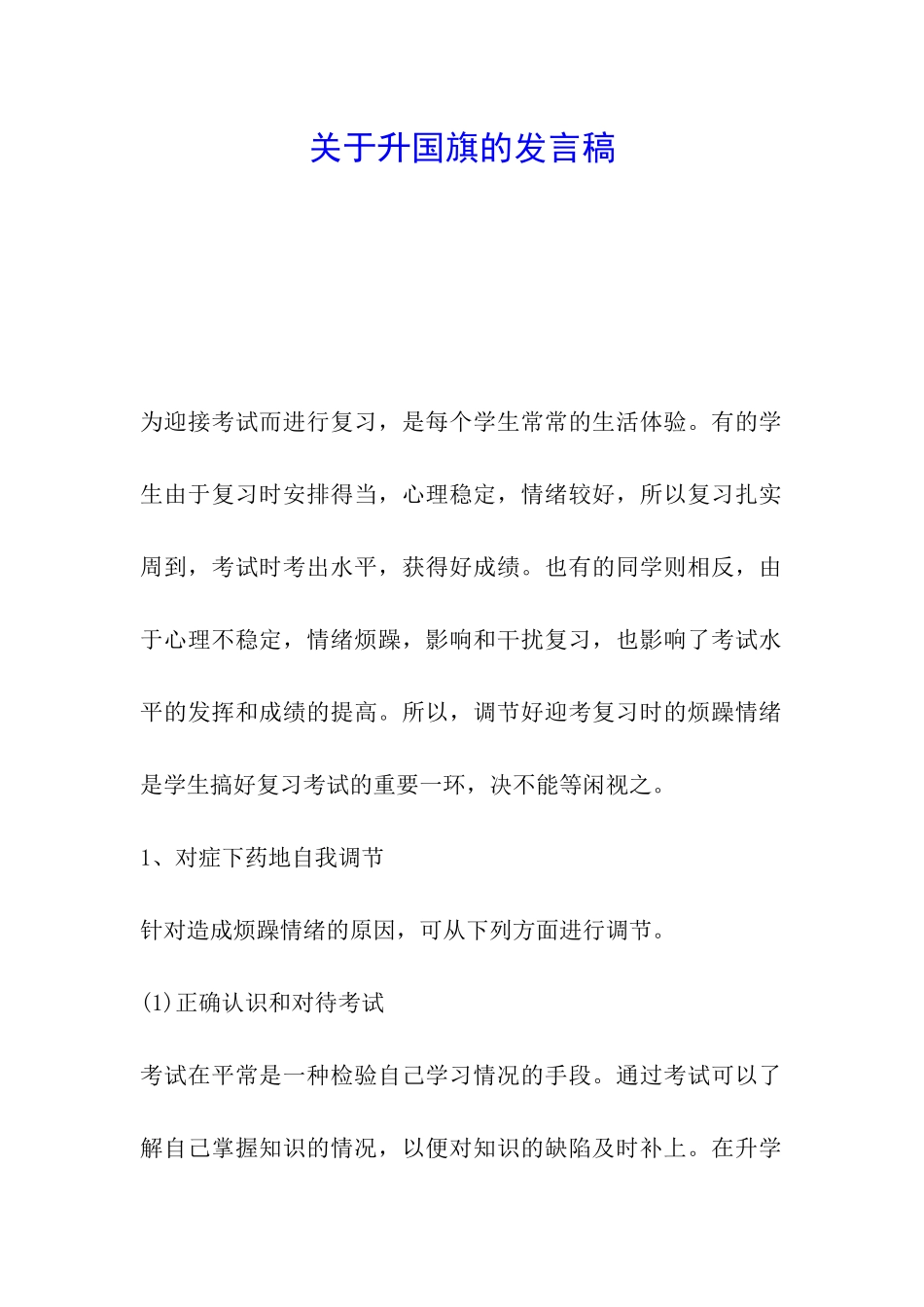 关于升国旗的发言稿

为迎接考试而进行复习，是每个学生常常的生活体验。有的学生由于复习时安排得当，心理稳定，情绪较好，所以复习扎实周到，考试时考出水平，获得好成绩。也有的同学则相反，由于心理不稳定，情绪烦躁，影响和干扰复习，也影响了考试水平的发挥和成绩的提高。所以，调节好迎考复习时的烦躁情绪是学生搞好复习考试的重要一环，决不能等闲视之。

1、对症下药地自我调节

针对造成烦躁情绪的原因，可从下列方面进行调节。

(1)正确认识和对待考试

考试在平常是一种检验自己学习情况的手段。通过考试可以了解自己掌握知识的情况，以便对知识的缺陷及时补上。在升学